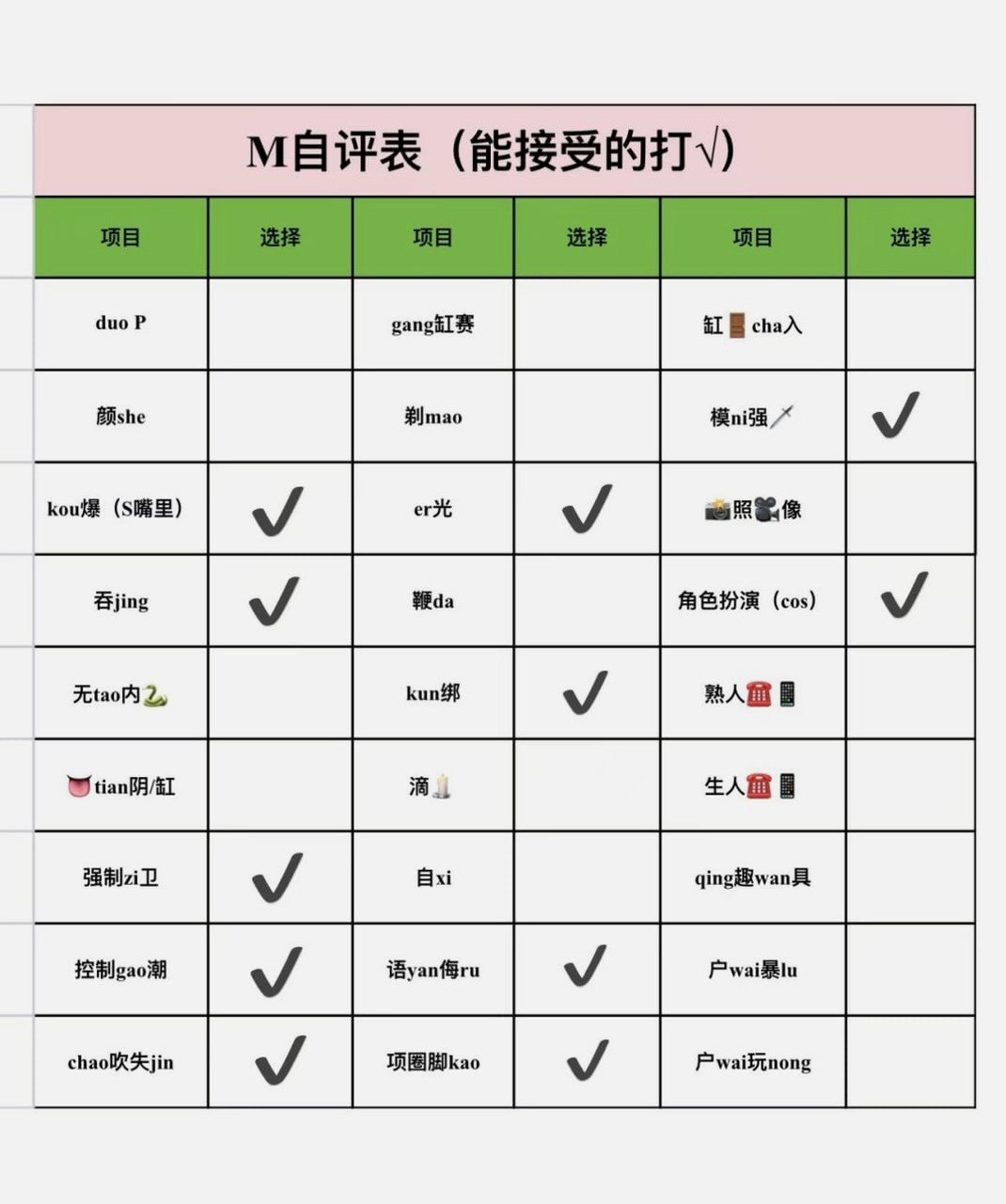 M自评表（能接受的打√）

| 项目 | 选择 | 项目 | 选择 | 项目 | 选择 |
|---|---|---|---|---|---|
| duo P | | gang缸赛 | | 缸🚪cha入 | |
| 颜she | | 剃mao | | 模ni强🗡 | ✓ |
| kou爆（S嘴里） | ✓ | er光 | ✓ | 📸照🎥像 | |
| 吞jing | ✓ | 鞭da | | 角色扮演（cos） | ✓ |
| 无tao内🐍 | | kun绑 | ✓ | 熟人☎📱 | |
| 👅tian阴/缸 | | 滴🕯 | | 生人☎📱 | |
| 强制zi卫 | ✓ | 自xi | | qing趣wan具 | |
| 控制gao潮 | ✓ | 语yan侮ru | ✓ | 户wai暴lu | |
| chao吹失jin | ✓ | 项圈脚kao | ✓ | 户wai玩nong | |